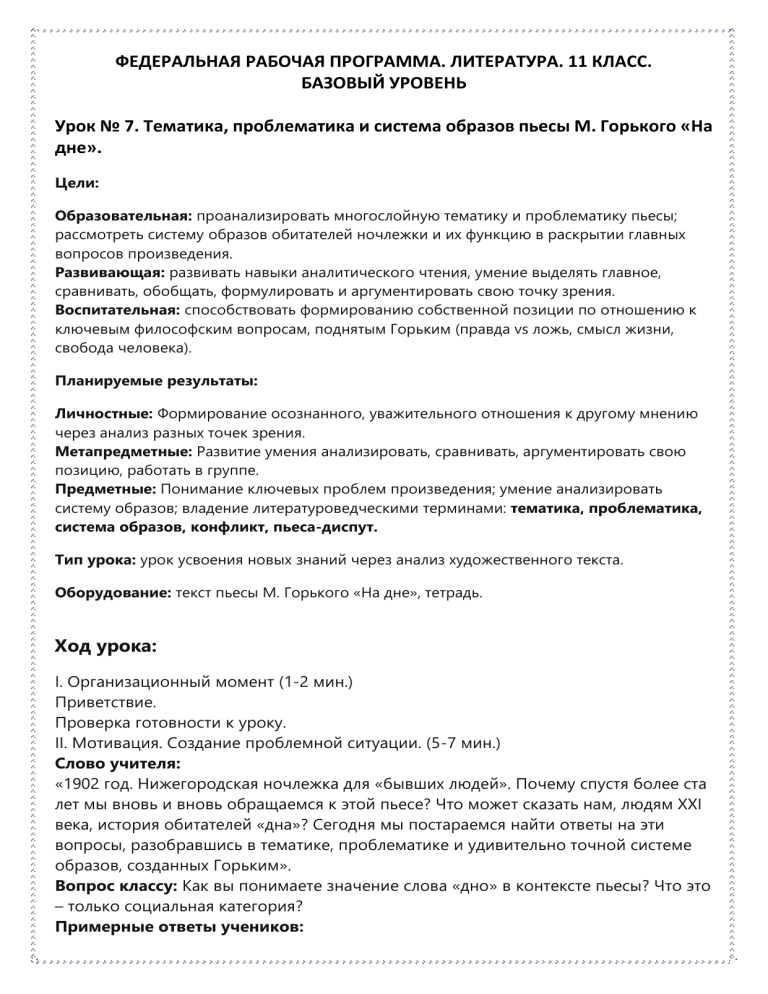 ФЕДЕРАЛЬНАЯ РАБОЧАЯ ПРОГРАММА. ЛИТЕРАТУРА. 11 КЛАСС. БАЗОВЫЙ УРОВЕНЬ

Урок № 7. Тематика, проблематика и система образов пьесы М. Горького «На дне».

Цели:

Образовательная: проанализировать многослойную тематику и проблематику пьесы; рассмотреть систему образов обитателей ночлежки и их функцию в раскрытии главных вопросов произведения.
Развивающая: развивать навыки аналитического чтения, умение выделять главное, сравнивать, обобщать, формулировать и аргументировать свою точку зрения.
Воспитательная: способствовать формированию собственной позиции по отношению к ключевым философским вопросам, поднятым Горьким (правда vs ложь, смысл жизни, свобода человека).

Планируемые результаты:

Личностные: Формирование осознанного, уважительного отношения к другому мнению через анализ разных точек зрения.
Метапредметные: Развитие умения анализировать, сравнивать, аргументировать свою позицию, работать в группе.
Предметные: Понимание ключевых проблем произведения; умение анализировать систему образов; владение литературоведческими терминами: тематика, проблематика, система образов, конфликт, пьеса-диспут.

Тип урока: урок усвоения новых знаний через анализ художественного текста.

Оборудование: текст пьесы М. Горького «На дне», тетрадь.

Ход урока:

I. Организационный момент (1-2 мин.)
Приветствие.
Проверка готовности к уроку.
II. Мотивация. Создание проблемной ситуации. (5-7 мин.)
Слово учителя:
«1902 год. Нижегородская ночлежка для «бывших людей». Почему спустя более ста лет мы вновь и вновь обращаемся к этой пьесе? Что может сказать нам, людям XXI века, история обитателей «дна»? Сегодня мы постараемся найти ответы на эти вопросы, разобравшись в тематике, проблематике и удивительно точной системе образов, созданных Горьким».
Вопрос классу: Как вы понимаете значение слова «дно» в контексте пьесы? Что это – только социальная категория?
Примерные ответы учеников: